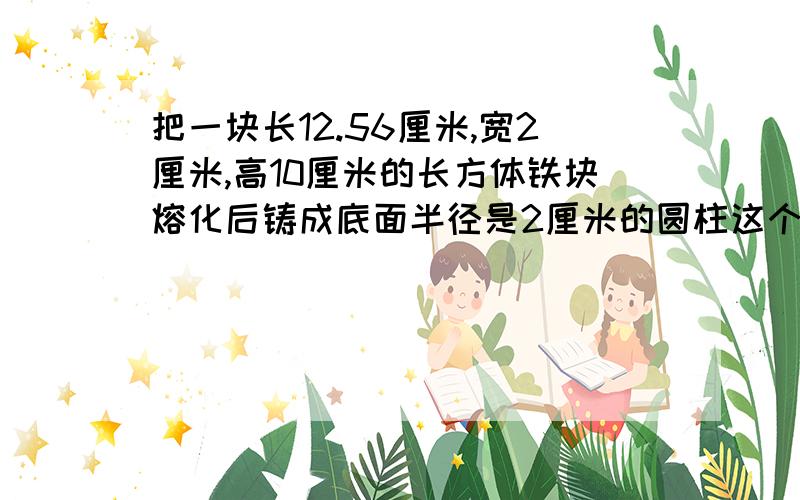 把一块长12.56厘米,宽2厘米,高10厘米的长方体铁块熔化后铸成底面半径是2厘米的圆柱这个